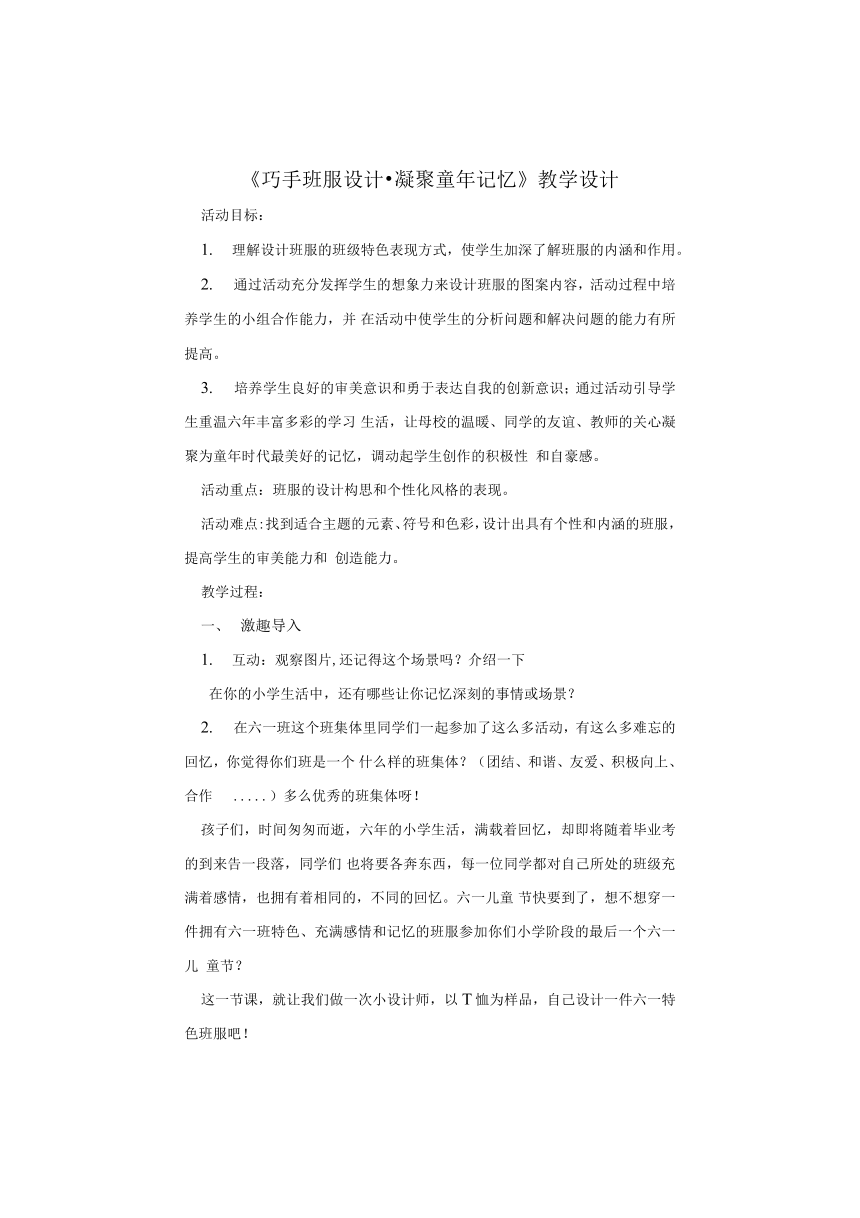 《巧手班服设计•凝聚童年记忆》教学设计

活动目标：

1. 理解设计班服的班级特色表现方式，使学生加深了解班服的内涵和作用。

2. 通过活动充分发挥学生的想象力来设计班服的图案内容，活动过程中培养学生的小组合作能力，并 在活动中使学生的分析问题和解决问题的能力有所提高。

3. 培养学生良好的审美意识和勇于表达自我的创新意识；通过活动引导学生重温六年丰富多彩的学习 生活，让母校的温暖、同学的友谊、教师的关心凝聚为童年时代最美好的记忆，调动起学生创作的积极性 和自豪感。

活动重点：班服的设计构思和个性化风格的表现。

活动难点：找到适合主题的元素、符号和色彩，设计出具有个性和内涵的班服，提高学生的审美能力和 创造能力。

教学过程：

一、 激趣导入

1. 互动：观察图片，还记得这个场景吗？介绍一下

在你的小学生活中，还有哪些让你记忆深刻的事情或场景？

2. 在六一班这个班集体里同学们一起参加了这么多活动，有这么多难忘的回忆，你觉得你们班是一个 什么样的班集体？（团结、和谐、友爱、积极向上、合作 .....）多么优秀的班集体呀！

孩子们，时间匆匆而逝，六年的小学生活，满载着回忆，却即将随着毕业考的到来告一段落，同学们 也将要各奔东西，每一位同学都对自己所处的班级充满着感情，也拥有着相同的，不同的回忆。六一儿童 节快要到了，想不想穿一件拥有六一班特色、充满感情和记忆的班服参加你们小学阶段的最后一个六一儿 童节？

这一节课，就让我们做一次小设计师，以 T 恤为样品，自己设计一件六一特色班服吧！